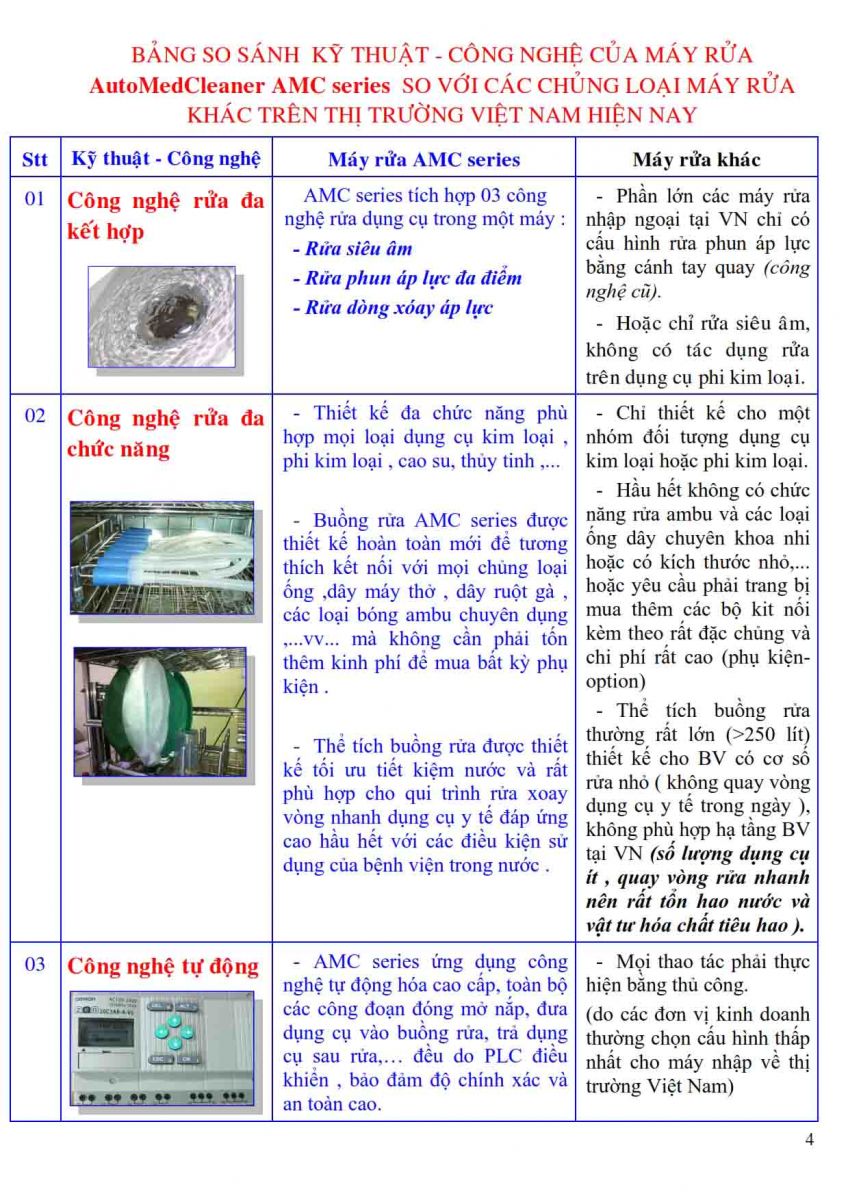 BẢNG SO SÁNH KỸ THUẬT - CÔNG NGHỆ CỦA MÁY RỬA AutoMedCleaner AMC series SO VỚI CÁC CHỦNG LOẠI MÁY RỬA KHÁC TRÊN THỊ TRƯỜNG VIỆT NAM HIỆN NAY

| Stt | Kỹ thuật - Công nghệ | Máy rửa AMC series | Máy rửa khác |
|---|---|---|---|
| 01 | Công nghệ rửa đa kết hợp | AMC series tích hợp 03 công nghệ rửa dụng cụ trong một máy : - Rửa siêu âm - Rửa phun áp lực đa điểm - Rửa dòng xoáy áp lực | - Phần lớn các máy rửa nhập ngoại tại VN chỉ có cấu hình rửa phun áp lực bằng cánh tay quay (công nghệ cũ). - Hoặc chỉ rửa siêu âm, không có tác dụng rửa trên dụng cụ phi kim loại. |
| 02 | Công nghệ rửa đa chức năng | - Thiết kế đa chức năng phù hợp mọi loại dụng cụ kim loại , phi kim loại , cao su, thủy tinh ,... - Buồng rửa AMC series được thiết kế hoàn toàn mới để tương thích kết nối với mọi chủng loại ống ,dây máy thở , dây ruột gà , các loại bóng ambu chuyên dụng ,...vv... mà không cần phải tốn thêm kinh phí để mua bất kỳ phụ kiện . - Thể tích buồng rửa được thiết kế tối ưu tiết kiệm nước và rất phù hợp cho qui trình rửa xoay vòng nhanh dụng cụ y tế đáp ứng cao hầu hết với các điều kiện sử dụng của bệnh viện trong nước . | - Chỉ thiết kế cho một nhóm đối tượng dụng cụ kim loại hoặc phi kim loại. - Hầu hết không có chức năng rửa ambu và các loại ống dây chuyên khoa nhi hoặc có kích thước nhỏ,... hoặc yêu cầu phải trang bị mua thêm các bộ kit nối kèm theo rất đặc chủng và chi phí rất cao (phụ kiện-option) - Thể tích buồng rửa thường rất lớn (>250 lít) thiết kế cho BV có cơ số rửa nhỏ ( không quay vòng dụng cụ y tế trong ngày ), không phù hợp hạ tầng BV tại VN (số lượng dụng cụ ít , quay vòng rửa nhanh nên rất tốn hao nước và vật tư hóa chất tiêu hao ). |
| 03 | Công nghệ tự động | - AMC series ứng dụng công nghệ tự động hóa cao cấp, toàn bộ các công đoạn đóng mở nắp, đưa dụng cụ vào buồng rửa, trả dụng cụ sau rửa,… đều do PLC điều khiển , bảo đảm độ chính xác và an toàn cao. | - Mọi thao tác phải thực hiện bằng thủ công. (do các đơn vị kinh doanh thường chọn cấu hình thấp nhất cho máy nhập về thị trường Việt Nam) |

4